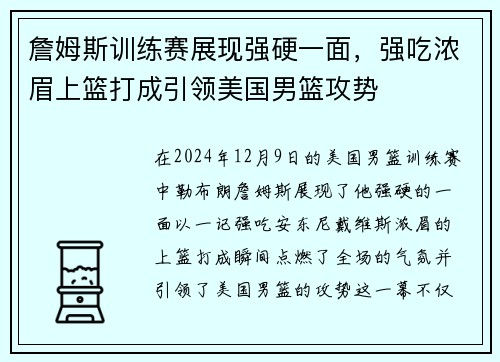 詹姆斯训练赛展现强硬一面，强吃浓眉上篮打成引领美国男篮攻势

在2024年12月9日的美国男篮训练赛中勒布朗詹姆斯展现了他强硬的一面以一记强吃安东尼戴维斯浓眉的上篮打成瞬间点燃了全场的气氛并引领了美国男篮的攻势这一幕不仅